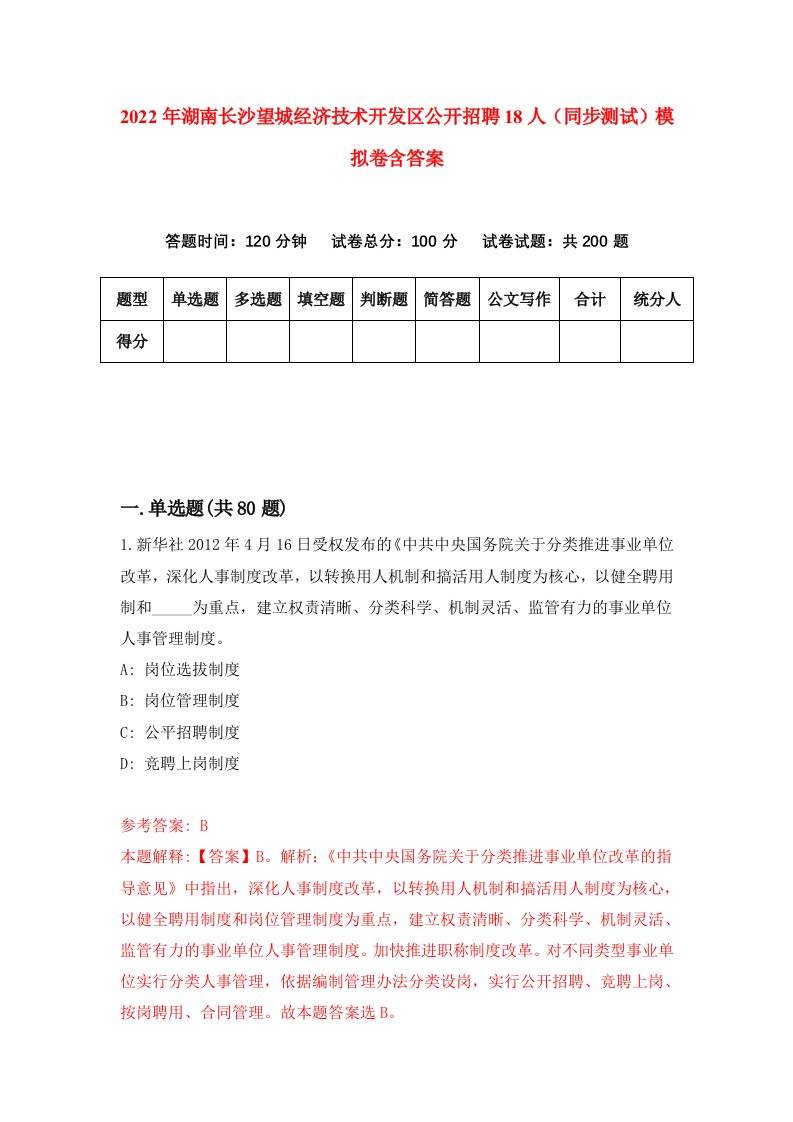 2022年湖南长沙望城经济技术开发区公开招聘18人（同步测试）模拟卷含答案

答题时间：120分钟　试卷总分：100分　试卷试题：共200题

| 题型 | 单选题 | 多选题 | 填空题 | 判断题 | 简答题 | 公文写作 | 合计 | 统分人 |
|---|---|---|---|---|---|---|---|---|
| 得分 | | | | | | | | |

一.单选题(共80题)

1.新华社2012年4月16日受权发布的《中共中央国务院关于分类推进事业单位改革，深化人事制度改革，以转换用人机制和搞活用人制度为核心，以健全聘用制和_____为重点，建立权责清晰、分类科学、机制灵活、监管有力的事业单位人事管理制度。

A: 岗位选拔制度

B: 岗位管理制度

C: 公平招聘制度

D: 竞聘上岗制度

参考答案: B

本题解释:【答案】B。解析:《中共中央国务院关于分类推进事业单位改革的指导意见》中指出，深化人事制度改革，以转换用人机制和搞活用人制度为核心，以健全聘用制度和岗位管理制度为重点，建立权责清晰、分类科学、机制灵活、监管有力的事业单位人事管理制度。加快推进职称制度改革。对不同类型事业单位实行分类人事管理，依据编制管理办法分类设岗，实行公开招聘、竞聘上岗、按岗聘用、合同管理。故本题答案选B。